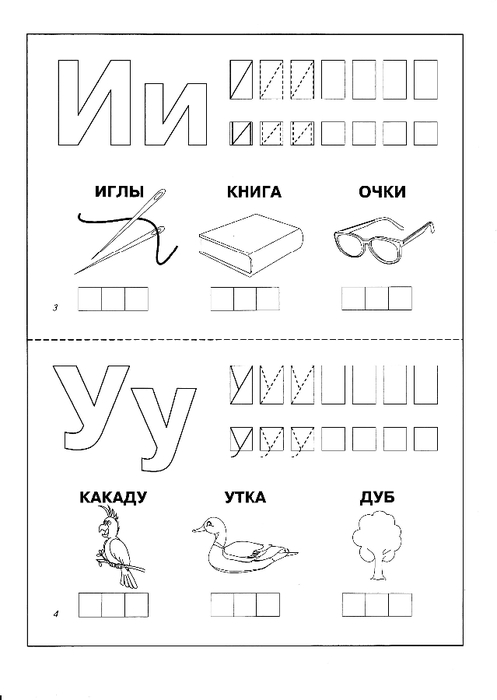 Ии

ИГЛЫ КНИГА ОЧКИ

3

Уу

КАКАДУ УТКА ДУБ

4